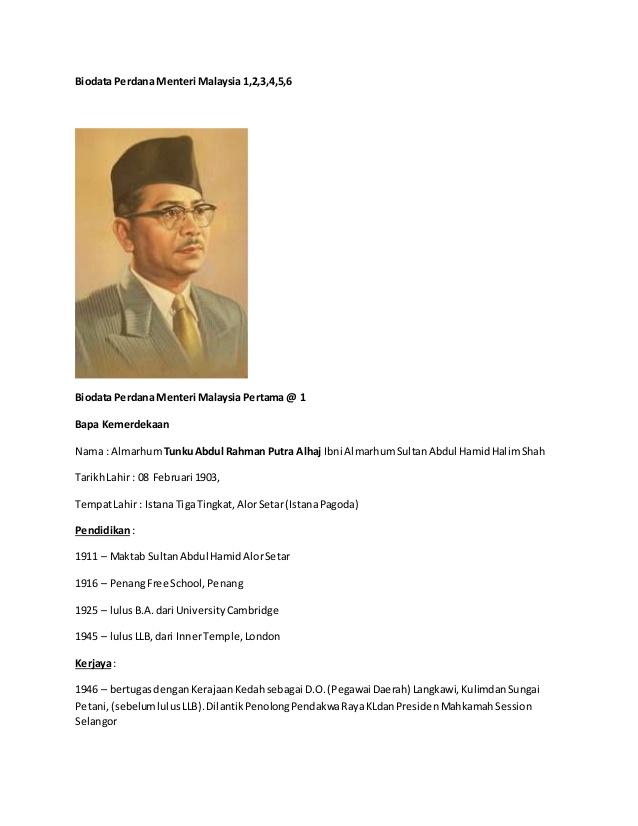 Biodata Perdana Menteri Malaysia 1,2,3,4,5,6

Biodata Perdana Menteri Malaysia Pertama @ 1

Bapa Kemerdekaan

Nama : Almarhum Tunku Abdul Rahman Putra Alhaj Ibni Almarhum Sultan Abdul Hamid Halim Shah

Tarikh Lahir : 08 Februari 1903,

Tempat Lahir : Istana Tiga Tingkat, Alor Setar (Istana Pagoda)

Pendidikan :

1911 – Maktab Sultan Abdul Hamid Alor Setar

1916 – Penang Free School, Penang

1925 – lulus B.A. dari University Cambridge

1945 – lulus LLB, dari Inner Temple, London

Kerjaya :

1946 – bertugas dengan Kerajaan Kedah sebagai D.O. (Pegawai Daerah) Langkawi, Kulim dan Sungai Petani, (sebelum lulus LLB). Dilantik Penolong Pendakwa Raya KL dan Presiden Mahkamah Session Selangor